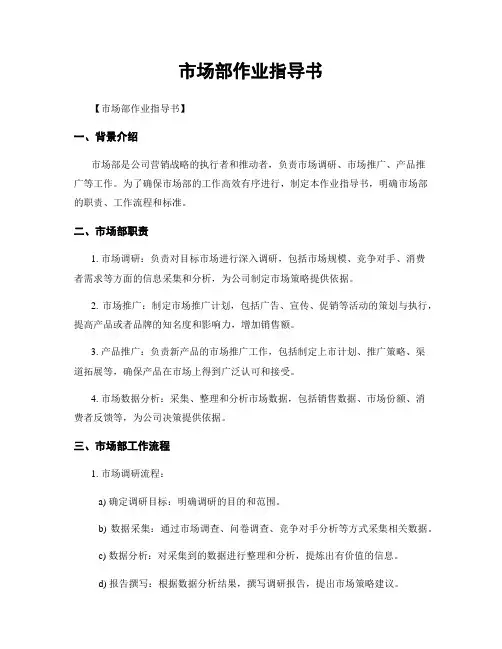 市场部作业指导书

【市场部作业指导书】

一、背景介绍

市场部是公司营销战略的执行者和推动者，负责市场调研、市场推广、产品推广等工作。为了确保市场部的工作高效有序进行，制定本作业指导书，明确市场部的职责、工作流程和标准。

二、市场部职责

1. 市场调研：负责对目标市场进行深入调研，包括市场规模、竞争对手、消费者需求等方面的信息采集和分析，为公司制定市场策略提供依据。

2. 市场推广：制定市场推广计划，包括广告、宣传、促销等活动的策划与执行，提高产品或者品牌的知名度和影响力，增加销售额。

3. 产品推广：负责新产品的市场推广工作，包括制定上市计划、推广策略、渠道拓展等，确保产品在市场上得到广泛认可和接受。

4. 市场数据分析：采集、整理和分析市场数据，包括销售数据、市场份额、消费者反馈等，为公司决策提供依据。

三、市场部工作流程

1. 市场调研流程：

a) 确定调研目标：明确调研的目的和范围。

b) 数据采集：通过市场调查、问卷调查、竞争对手分析等方式采集相关数据。

c) 数据分析：对采集到的数据进行整理和分析，提炼出有价值的信息。

d) 报告撰写：根据数据分析结果，撰写调研报告，提出市场策略建议。